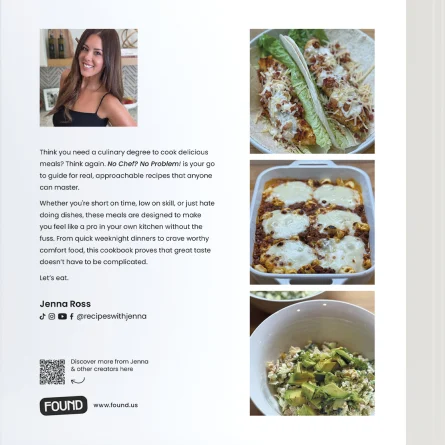 Think you need a culinary degree to cook delicious meals? Think again. No Chef? No Problem! is your go to guide for real, approachable recipes that anyone can master.

Whether you're short on time, low on skill, or just hate doing dishes, these meals are designed to make you feel like a pro in your own kitchen without the fuss. From quick weeknight dinners to crave worthy comfort food, this cookbook proves that great taste doesn't have to be complicated.

Let's eat.

Jenna Ross
@recipeswithjenna

Discover more from Jenna & other creators here

FOUND
www.found.us